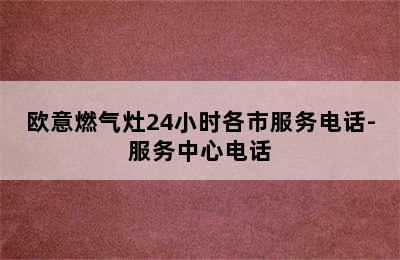 欧意燃气灶24小时各市服务电话-服务中心电话